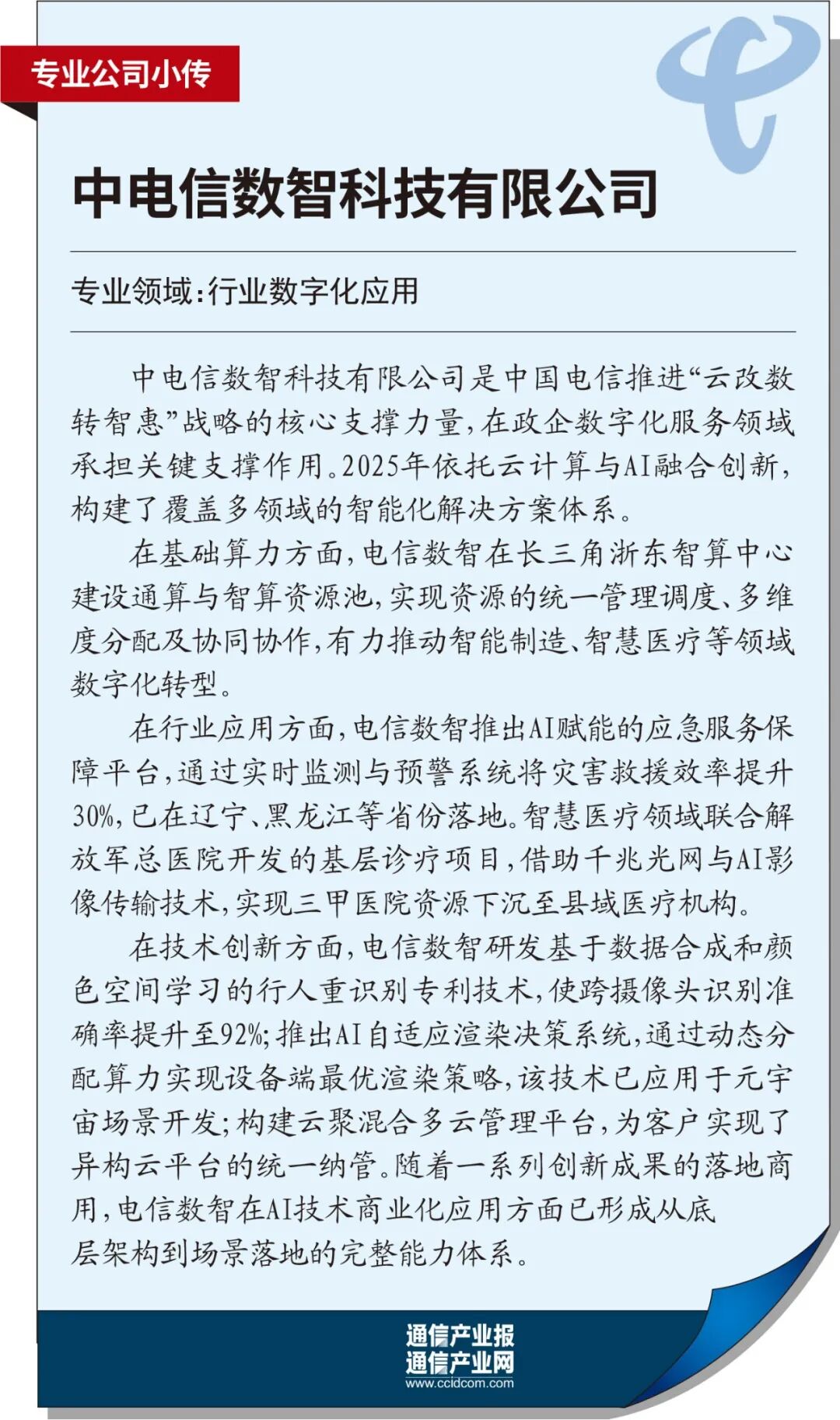 专业公司小传

中电信数智科技有限公司

专业领域:行业数字化应用

中电信数智科技有限公司是中国电信推进“云改数转智惠”战略的核心支撑力量,在政企数字化服务领域承担关键支撑作用。2025年依托云计算与AI融合创新,构建了覆盖多领域的智能化解决方案体系。

在基础算力方面,电信数智在长三角浙东智算中心建设通算与智算资源池,实现资源的统一管理调度、多维度分配及协同协作,有力推动智能制造、智慧医疗等领域数字化转型。

在行业应用方面,电信数智推出AI赋能的应急服务保障平台,通过实时监测与预警系统将灾害救援效率提升30%,已在辽宁、黑龙江等省份落地。智慧医疗领域联合解放军总医院开发的基层诊疗项目,借助千兆光网与AI影像传输技术,实现三甲医院资源下沉至县域医疗机构。

在技术创新方面,电信数智研发基于数据合成和颜色空间学习的行人重识别专利技术,使跨摄像头识别准确率提升至92%;推出AI自适应渲染决策系统,通过动态分配算力实现设备端最优渲染策略,该技术已应用于元宇宙场景开发;构建云聚混合多云管理平台,为客户实现了异构云平台的统一纳管。随着一系列创新成果的落地商用,电信数智在AI技术商业化应用方面已形成从底层架构到场景落地的完整能力体系。

通信产业报
通信产业网
www.ccidcom.com